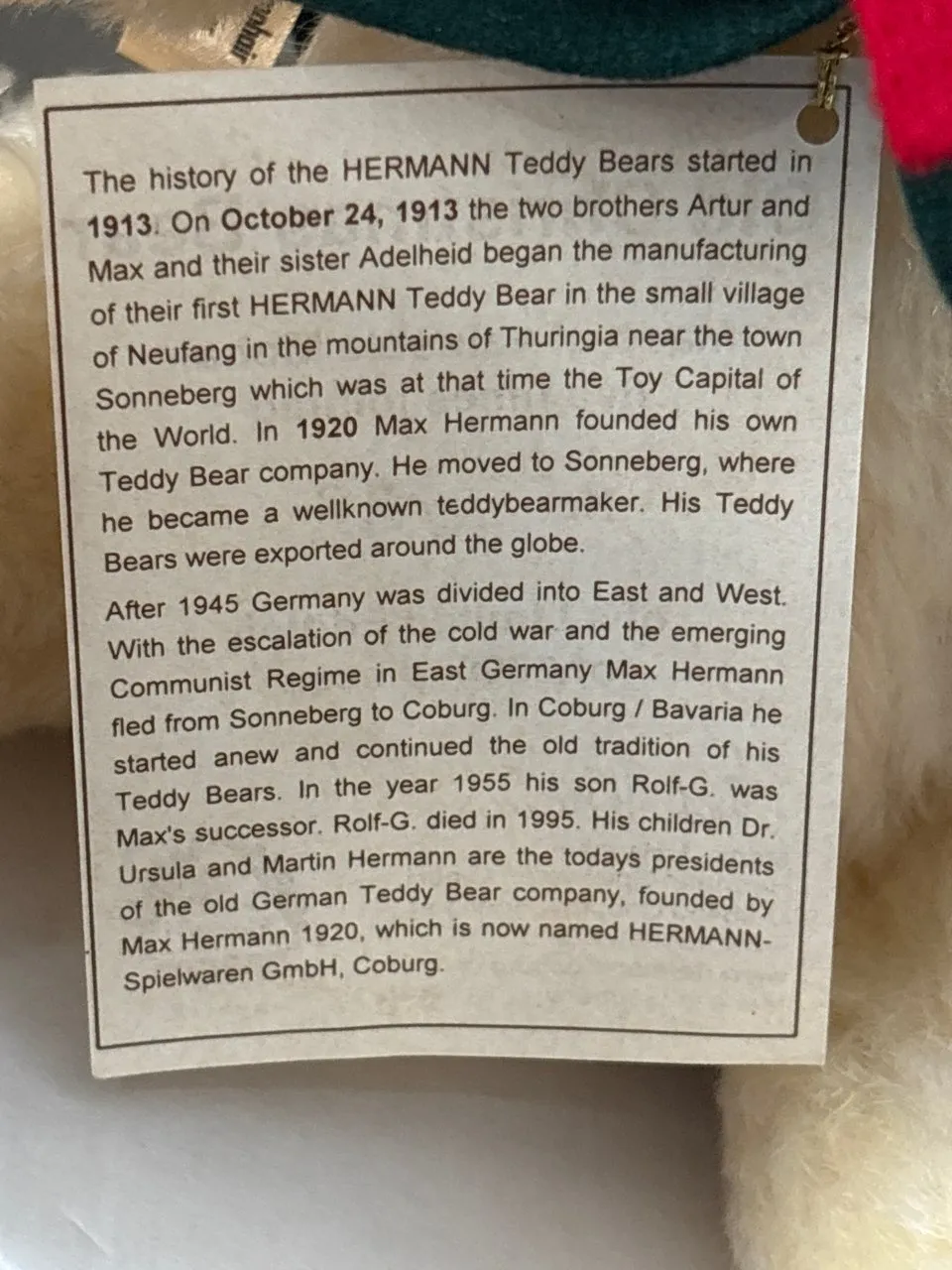 The history of the HERMANN Teddy Bears started in 1913. On October 24, 1913 the two brothers Artur and Max and their sister Adelheid began the manufacturing of their first HERMANN Teddy Bear in the small village of Neufang in the mountains of Thuringia near the town Sonneberg which was at that time the Toy Capital of the World. In 1920 Max Hermann founded his own Teddy Bear company. He moved to Sonneberg, where he became a wellknown teddybearmaker. His Teddy Bears were exported around the globe.

After 1945 Germany was divided into East and West. With the escalation of the cold war and the emerging Communist Regime in East Germany Max Hermann fled from Sonneberg to Coburg. In Coburg / Bavaria he started anew and continued the old tradition of his Teddy Bears. In the year 1955 his son Rolf-G. was Max's successor. Rolf-G. died in 1995. His children Dr. Ursula and Martin Hermann are the todays presidents of the old German Teddy Bear company, founded by Max Hermann 1920, which is now named HERMANN-Spielwaren GmbH, Coburg.